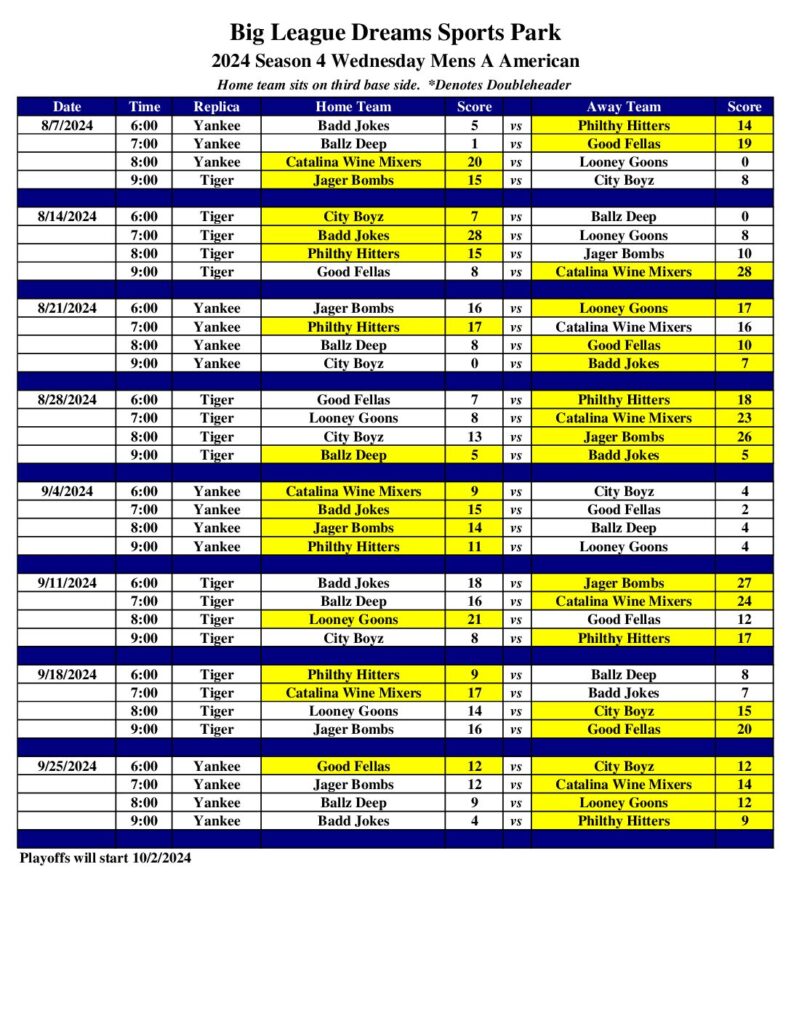 Big League Dreams Sports Park
2024 Season 4 Wednesday Mens A American
Home team sits on third base side. *Denotes Doubleheader

| Date | Time | Replica | Home Team | Score | | Away Team | Score |
|---|---|---|---|---|---|---|---|
| 8/7/2024 | 6:00 | Yankee | Badd Jokes | 5 | vs | Philthy Hitters | 14 |
| | 7:00 | Yankee | Ballz Deep | 1 | vs | Good Fellas | 19 |
| | 8:00 | Yankee | Catalina Wine Mixers | 20 | vs | Looney Goons | 0 |
| | 9:00 | Tiger | Jager Bombs | 15 | vs | City Boyz | 8 |
| | | | | | | | |
| 8/14/2024 | 6:00 | Tiger | City Boyz | 7 | vs | Ballz Deep | 0 |
| | 7:00 | Tiger | Badd Jokes | 28 | vs | Looney Goons | 8 |
| | 8:00 | Tiger | Philthy Hitters | 15 | vs | Jager Bombs | 10 |
| | 9:00 | Tiger | Good Fellas | 8 | vs | Catalina Wine Mixers | 28 |
| | | | | | | | |
| 8/21/2024 | 6:00 | Yankee | Jager Bombs | 16 | vs | Looney Goons | 17 |
| | 7:00 | Yankee | Philthy Hitters | 17 | vs | Catalina Wine Mixers | 16 |
| | 8:00 | Yankee | Ballz Deep | 8 | vs | Good Fellas | 10 |
| | 9:00 | Yankee | City Boyz | 0 | vs | Badd Jokes | 7 |
| | | | | | | | |
| 8/28/2024 | 6:00 | Tiger | Good Fellas | 7 | vs | Philthy Hitters | 18 |
| | 7:00 | Tiger | Looney Goons | 8 | vs | Catalina Wine Mixers | 23 |
| | 8:00 | Tiger | City Boyz | 13 | vs | Jager Bombs | 26 |
| | 9:00 | Tiger | Ballz Deep | 5 | vs | Badd Jokes | 5 |
| | | | | | | | |
| 9/4/2024 | 6:00 | Yankee | Catalina Wine Mixers | 9 | vs | City Boyz | 4 |
| | 7:00 | Yankee | Badd Jokes | 15 | vs | Good Fellas | 2 |
| | 8:00 | Yankee | Jager Bombs | 14 | vs | Ballz Deep | 4 |
| | 9:00 | Yankee | Philthy Hitters | 11 | vs | Looney Goons | 4 |
| | | | | | | | |
| 9/11/2024 | 6:00 | Tiger | Badd Jokes | 18 | vs | Jager Bombs | 27 |
| | 7:00 | Tiger | Ballz Deep | 16 | vs | Catalina Wine Mixers | 24 |
| | 8:00 | Tiger | Looney Goons | 21 | vs | Good Fellas | 12 |
| | 9:00 | Tiger | City Boyz | 8 | vs | Philthy Hitters | 17 |
| | | | | | | | |
| 9/18/2024 | 6:00 | Tiger | Philthy Hitters | 9 | vs | Ballz Deep | 8 |
| | 7:00 | Tiger | Catalina Wine Mixers | 17 | vs | Badd Jokes | 7 |
| | 8:00 | Tiger | Looney Goons | 14 | vs | City Boyz | 15 |
| | 9:00 | Tiger | Jager Bombs | 16 | vs | Good Fellas | 20 |
| | | | | | | | |
| 9/25/2024 | 6:00 | Yankee | Good Fellas | 12 | vs | City Boyz | 12 |
| | 7:00 | Yankee | Jager Bombs | 12 | vs | Catalina Wine Mixers | 14 |
| | 8:00 | Yankee | Ballz Deep | 9 | vs | Looney Goons | 12 |
| | 9:00 | Yankee | Badd Jokes | 4 | vs | Philthy Hitters | 9 |

Playoffs will start 10/2/2024